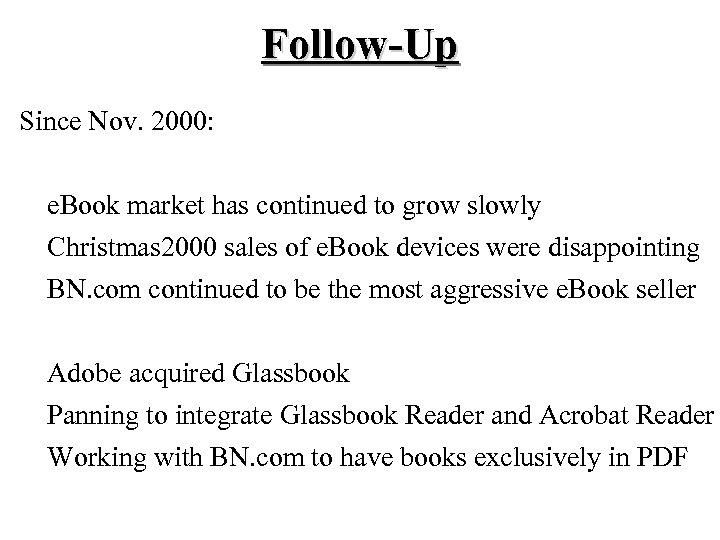 Follow-Up

Since Nov. 2000:

eBook market has continued to grow slowly
Christmas2000 sales of eBook devices were disappointing
BN.com continued to be the most aggressive eBook seller

Adobe acquired Glassbook
Panning to integrate Glassbook Reader and Acrobat Reader
Working with BN.com to have books exclusively in PDF